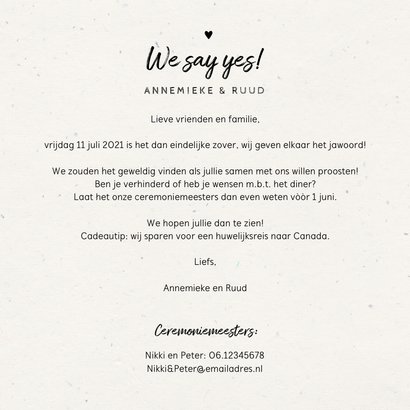 We say yes!

ANNEMIEKE & RUUD

Lieve vrienden en familie,

vrijdag 11 juli 2021 is het dan eindelijke zover, wij geven elkaar het jawoord!

We zouden het geweldig vinden als jullie samen met ons willen proosten!
Ben je verhinderd of heb je wensen m.b.t. het diner?
Laat het onze ceremoniemeesters dan even weten vòòr 1 juni.

We hopen jullie dan te zien!
Cadeautip: wij sparen voor een huwelijksreis naar Canada.

Liefs,

Annemieke en Ruud

Ceremoniemeesters:

Nikki en Peter: 06.12345678
Nikki&Peter@emailadres.nl